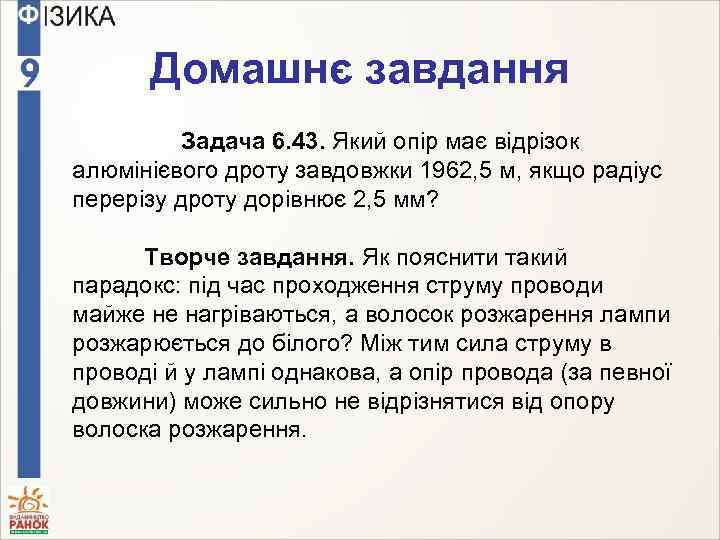 ФІЗИКА
9

Домашнє завдання

Задача 6.43. Який опір має відрізок алюмінієвого дроту завдовжки 1962,5 м, якщо радіус перерізу дроту дорівнює 2,5 мм?

Творче завдання. Як пояснити такий парадокс: під час проходження струму проводи майже не нагріваються, а волосок розжарення лампи розжарюється до білого? Між тим сила струму в проводі й у лампі однакова, а опір провода (за певної довжини) може сильно не відрізнятися від опору волоска розжарення.

ВИДАВНИЦТВО РАНОК